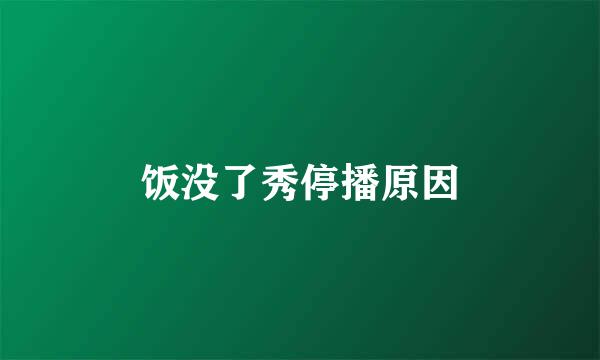 饭没了秀停播原因